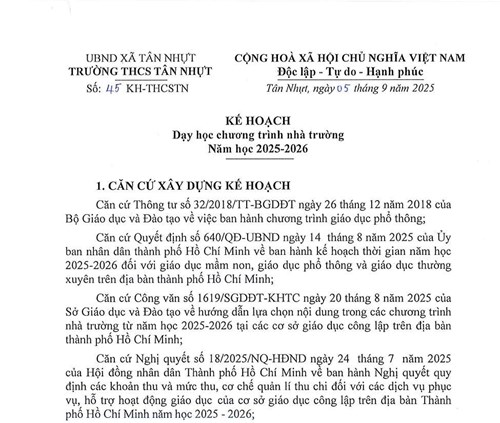 UBND XÃ TÂN NHỰT
TRƯỜNG THCS TÂN NHỰT
Số: 45 KH-THCSTN

CỘNG HOÀ XÃ HỘI CHỦ NGHĨA VIỆT NAM
Độc lập - Tự do - Hạnh phúc
Tân Nhựt, ngày 05 tháng 9 năm 2025

KẾ HOẠCH
Dạy học chương trình nhà trường
Năm học 2025-2026

1. CĂN CỨ XÂY DỰNG KẾ HOẠCH

Căn cứ Thông tư số 32/2018/TT-BGDĐT ngày 26 tháng 12 năm 2018 của Bộ Giáo dục và Đào tạo về việc ban hành chương trình giáo dục phổ thông;

Căn cứ Quyết định số 640/QĐ-UBND ngày 14 tháng 8 năm 2025 của Ủy ban nhân dân thành phố Hồ Chí Minh về ban hành kế hoạch thời gian năm học 2025-2026 đối với giáo dục mầm non, giáo dục phổ thông và giáo dục thường xuyên trên địa bàn thành phố Hồ Chí Minh;

Căn cứ Công văn số 1619/SGDĐT-KHTC ngày 20 tháng 8 năm 2025 của Sở Giáo dục và Đào tạo về hướng dẫn lựa chọn nội dung trong các chương trình nhà trường từ năm học 2025-2026 tại các cơ sở giáo dục công lập trên địa bàn thành phố Hồ Chí Minh;

Căn cứ Nghị quyết số 18/2025/NQ-HĐND ngày 24 tháng 7 năm 2025 của Hội đồng nhân dân Thành phố Hồ Chí Minh về ban hành Nghị quyết quy định các khoản thu và mức thu, cơ chế quản lí thu chi đối với các dịch vụ phục vụ, hỗ trợ hoạt động giáo dục của cơ sở giáo dục công lập trên địa bàn Thành phố Hồ Chí Minh năm học 2025 - 2026;